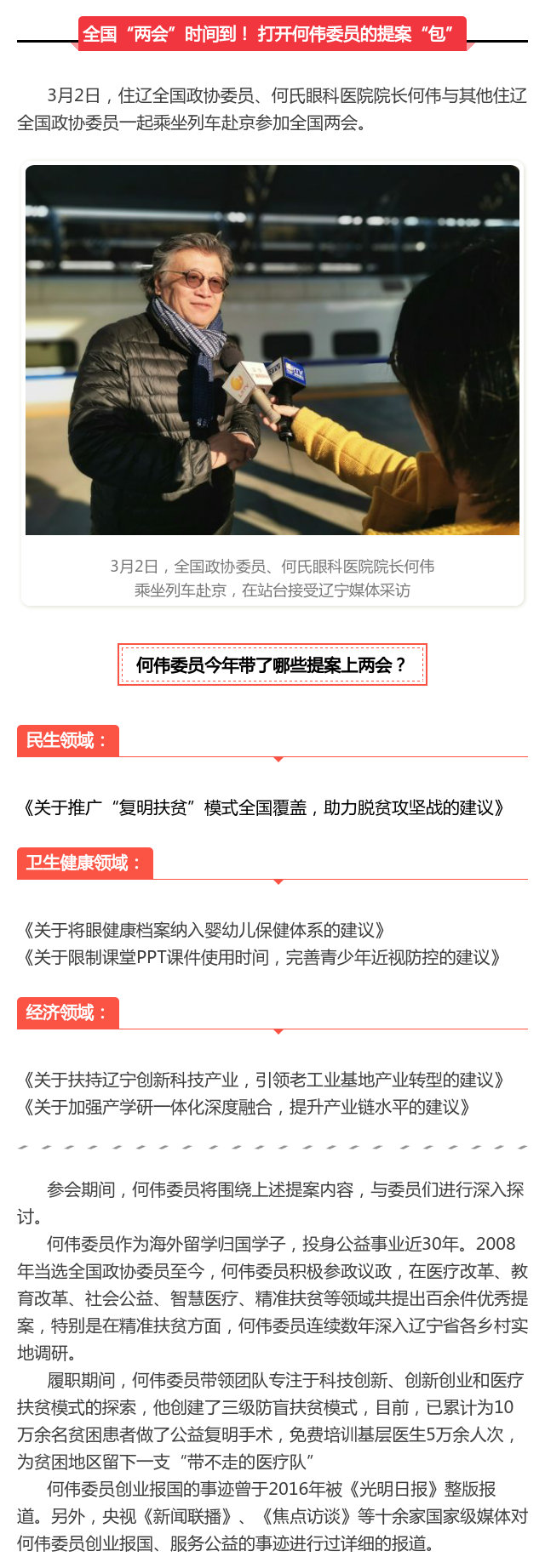 全国“两会”时间到！打开何伟委员的提案“包”

3月2日，住辽全国政协委员、何氏眼科医院院长何伟与其他住辽全国政协委员一起乘坐列车赴京参加全国两会。

3月2日，全国政协委员、何氏眼科医院院长何伟
乘坐列车赴京，在站台接受辽宁媒体采访

何伟委员今年带了哪些提案上两会？

民生领域：

《关于推广“复明扶贫”模式全国覆盖，助力脱贫攻坚战的建议》

卫生健康领域：

《关于将眼健康档案纳入婴幼儿保健体系的建议》
《关于限制课堂PPT课件使用时间，完善青少年近视防控的建议》

经济领域：

《关于扶持辽宁创新科技产业，引领老工业基地产业转型的建议》
《关于加强产学研一体化深度融合，提升产业链水平的建议》

参会期间，何伟委员将围绕上述提案内容，与委员们进行深入探讨。

何伟委员作为海外留学归国学子，投身公益事业近30年。2008年当选全国政协委员至今，何伟委员积极参政议政，在医疗改革、教育改革、社会公益、智慧医疗、精准扶贫等领域共提出百余件优秀提案，特别是在精准扶贫方面，何伟委员连续数年深入辽宁省各乡村实地调研。

履职期间，何伟委员带领团队专注于科技创新、创新创业和医疗扶贫模式的探索，他创建了三级防盲扶贫模式，目前，已累计为10万余名贫困患者做了公益复明手术，免费培训基层医生5万余人次，为贫困地区留下一支“带不走的医疗队”

何伟委员创业报国的事迹曾于2016年被《光明日报》整版报道。另外，央视《新闻联播》、《焦点访谈》等十余家国家级媒体对何伟委员创业报国、服务公益的事迹进行过详细的报道。